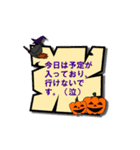 今日は予定が入っており、行けないです。（泣）